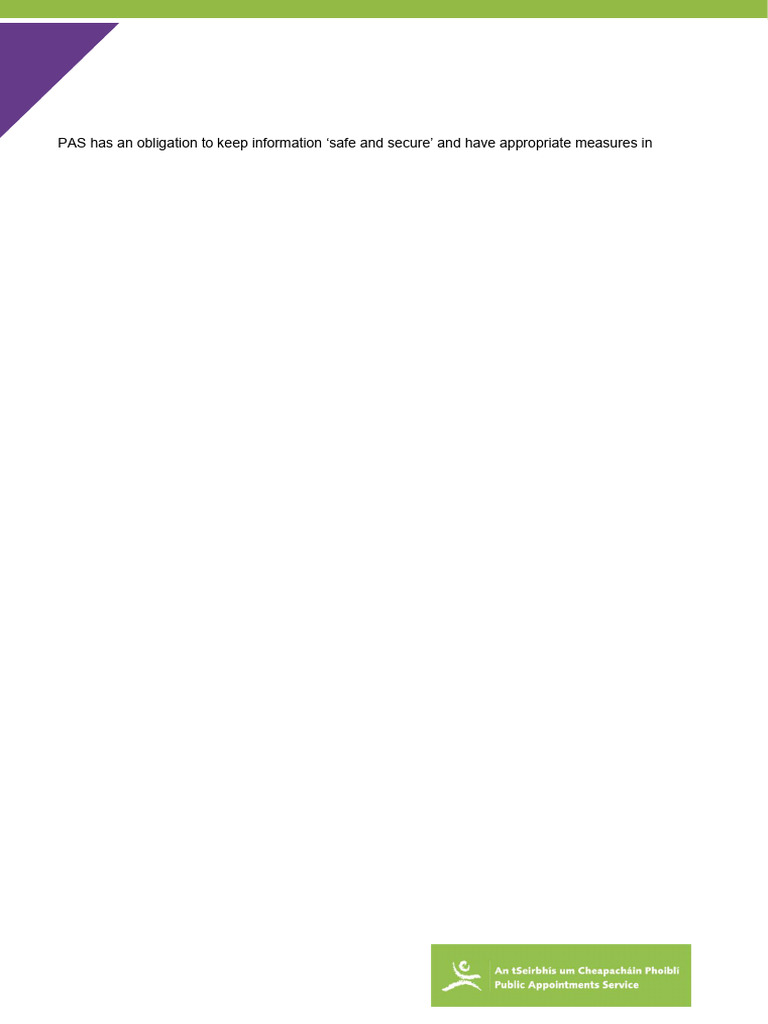 PAS has an obligation to keep information 'safe and secure' and have appropriate measures in

An tSeirbhís um Cheapacháin Phoiblí
Public Appointments Service